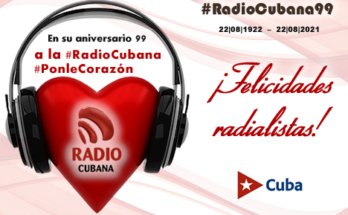 En su aniversario 99
a la #RadioCubana
#PonleCorazón

RADIO
CUBANA

#RadioCubana99
22|08|1922 – 22|08|2021

¡Felicidades radialistas!

Cuba